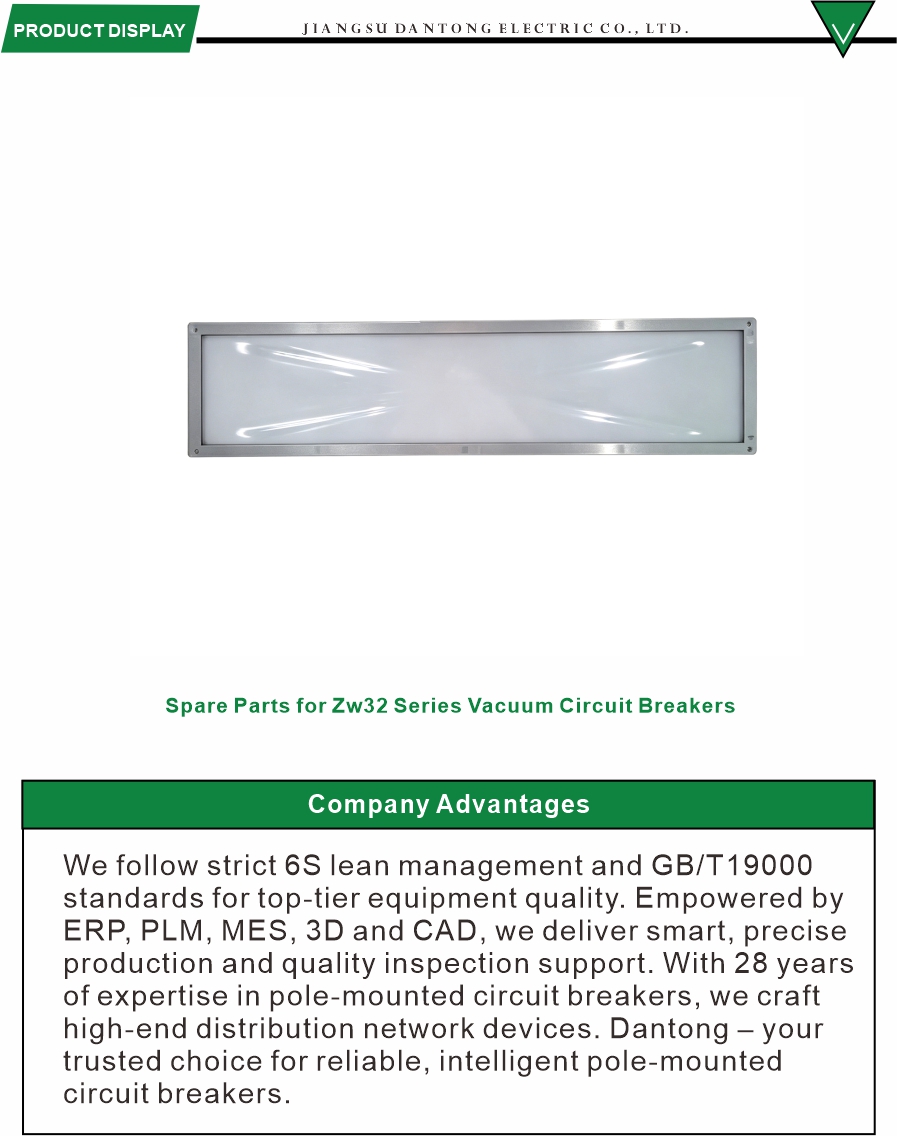 PRODUCT DISPLAY

JIANGSU DANTONG ELECTRIC CO., LTD.

Spare Parts for Zw32 Series Vacuum Circuit Breakers

Company Advantages

We follow strict 6S lean management and GB/T19000 standards for top-tier equipment quality. Empowered by ERP, PLM, MES, 3D and CAD, we deliver smart, precise production and quality inspection support. With 28 years of expertise in pole-mounted circuit breakers, we craft high-end distribution network devices. Dantong – your trusted choice for reliable, intelligent pole-mounted circuit breakers.